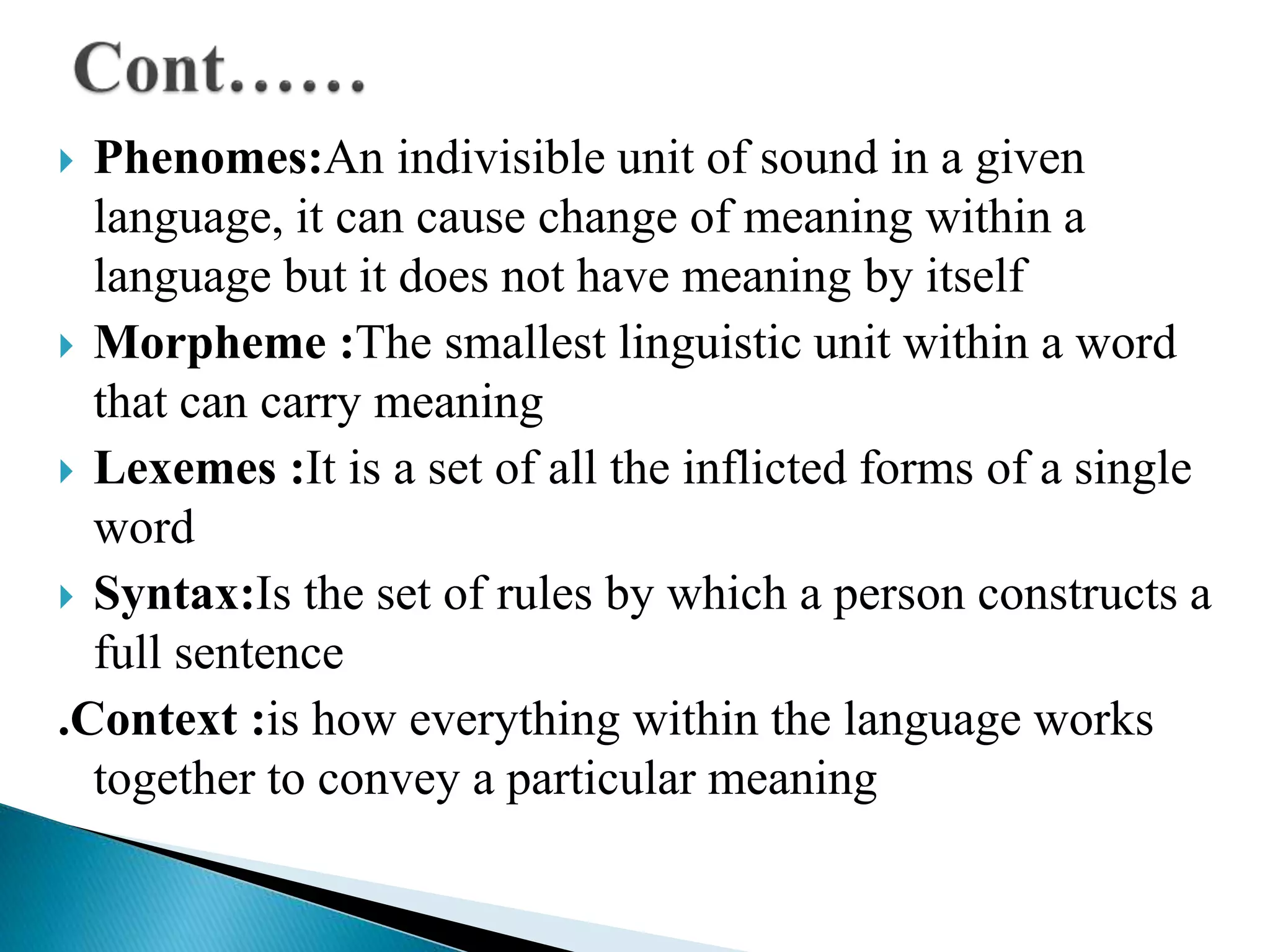 Cont……

Phenomes:An indivisible unit of sound in a given language, it can cause change of meaning within a language but it does not have meaning by itself

Morpheme :The smallest linguistic unit within a word that can carry meaning

Lexemes :It is a set of all the inflicted forms of a single word

Syntax:Is the set of rules by which a person constructs a full sentence

.Context :is how everything within the language works together to convey a particular meaning